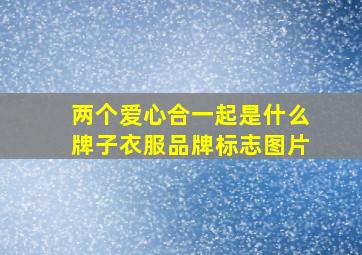 两个爱心合一起是什么牌子衣服品牌标志图片